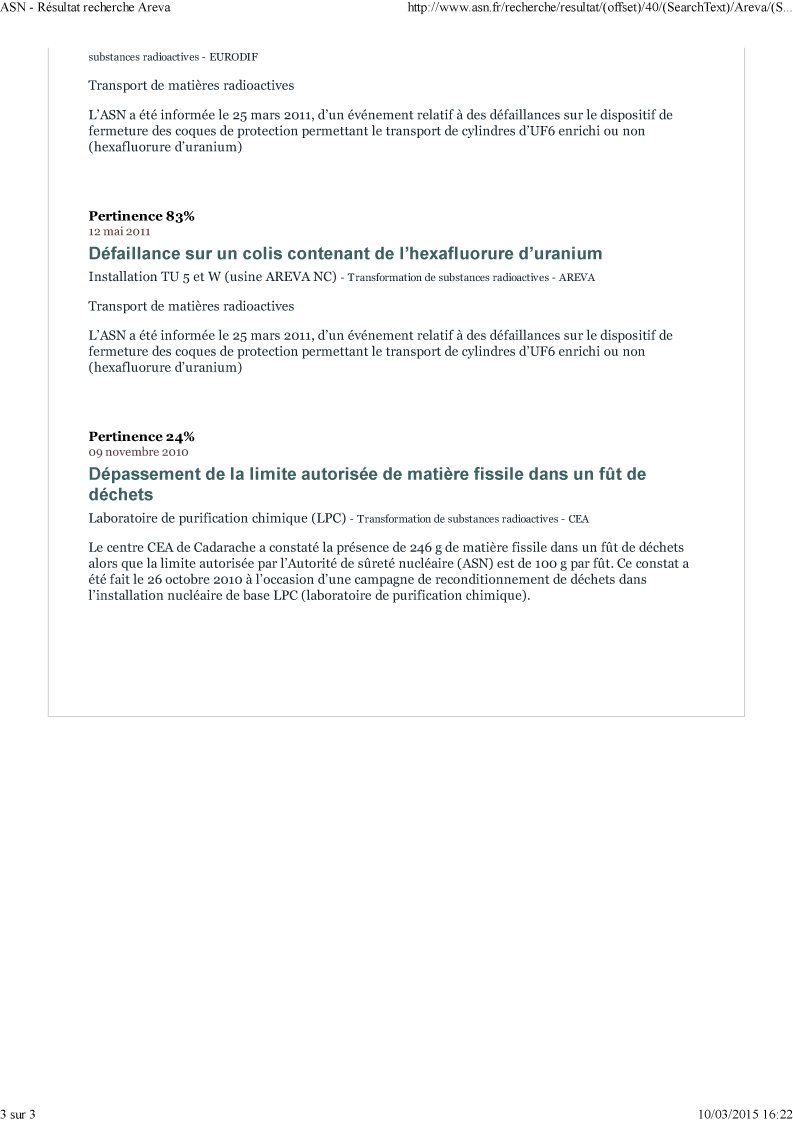 ASN - Résultat recherche Areva

http://www.asn.fr/recherche/resultat/(offset)/40/(SearchText)/Areva/(S...

substances radioactives - EURODIF

Transport de matières radioactives

L'ASN a été informée le 25 mars 2011, d'un événement relatif à des défaillances sur le dispositif de fermeture des coques de protection permettant le transport de cylindres d'UF6 enrichi ou non (hexafluorure d'uranium)

Pertinence 83%
12 mai 2011

Défaillance sur un colis contenant de l'hexafluorure d'uranium

Installation TU 5 et W (usine AREVA NC) - Transformation de substances radioactives - AREVA

Transport de matières radioactives

L'ASN a été informée le 25 mars 2011, d'un événement relatif à des défaillances sur le dispositif de fermeture des coques de protection permettant le transport de cylindres d'UF6 enrichi ou non (hexafluorure d'uranium)

Pertinence 24%
09 novembre 2010

Dépassement de la limite autorisée de matière fissile dans un fût de déchets

Laboratoire de purification chimique (LPC) - Transformation de substances radioactives - CEA

Le centre CEA de Cadarache a constaté la présence de 246 g de matière fissile dans un fût de déchets alors que la limite autorisée par l'Autorité de sûreté nucléaire (ASN) est de 100 g par fût. Ce constat a été fait le 26 octobre 2010 à l'occasion d'une campagne de reconditionnement de déchets dans l'installation nucléaire de base LPC (laboratoire de purification chimique).

3 sur 3

10/03/2015 16:22